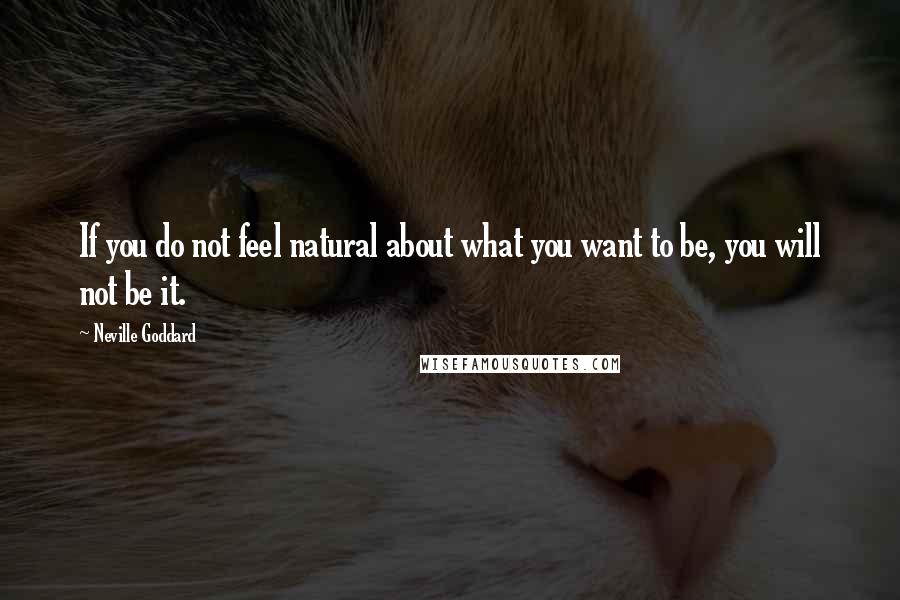 If you do not feel natural about what you want to be, you will not be it.

~ Neville Goddard

WISEFAMOUSQUOTES.COM